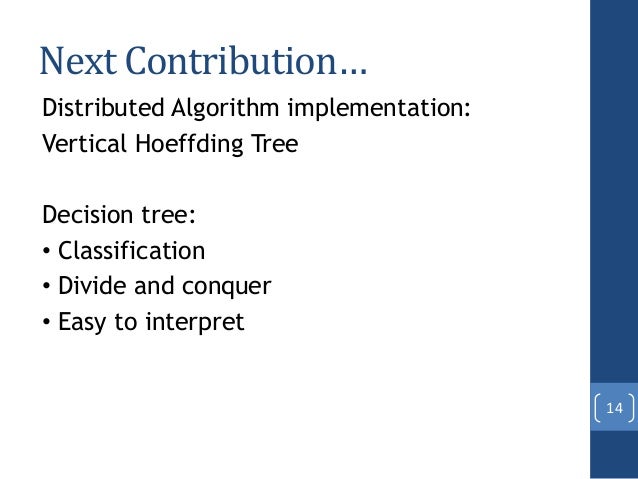 Next Contribution…

Distributed Algorithm implementation:
Vertical Hoeffding Tree

Decision tree:
• Classification
• Divide and conquer
• Easy to interpret

14